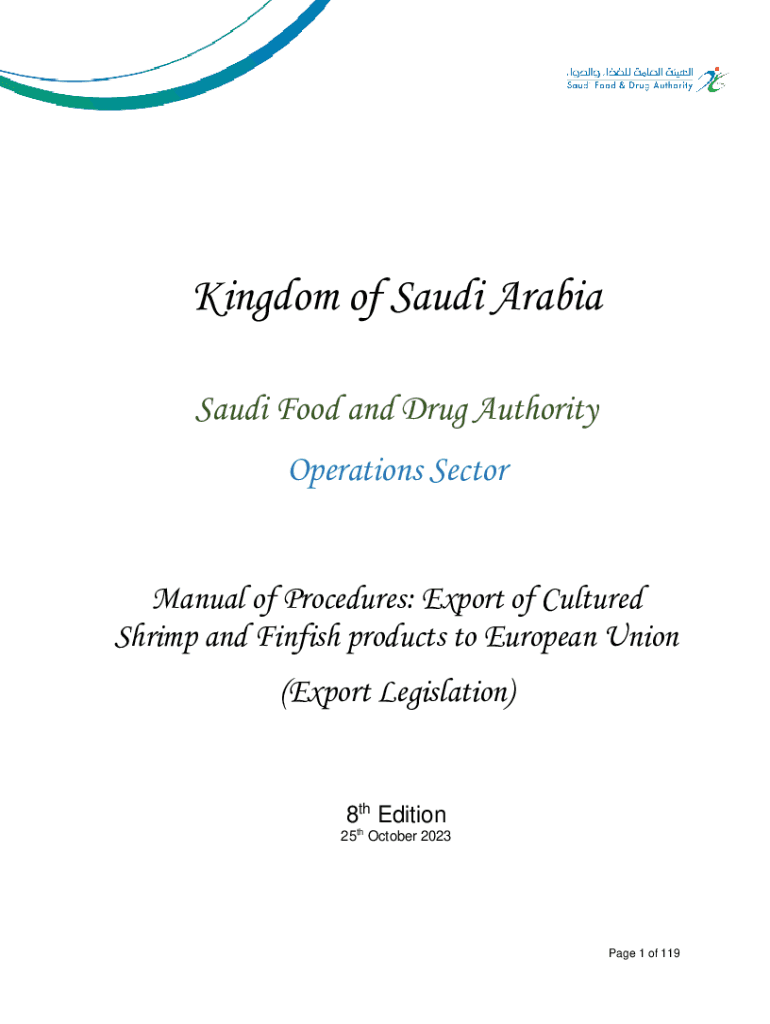 الهيئة العامة للغذاء والدواء
Saudi Food & Drug Authority

Kingdom of Saudi Arabia

Saudi Food and Drug Authority

Operations Sector

Manual of Procedures: Export of Cultured Shrimp and Finfish products to European Union

(Export Legislation)

8$^{th}$ Edition
25$^{th}$ October 2023

Page 1 of 119